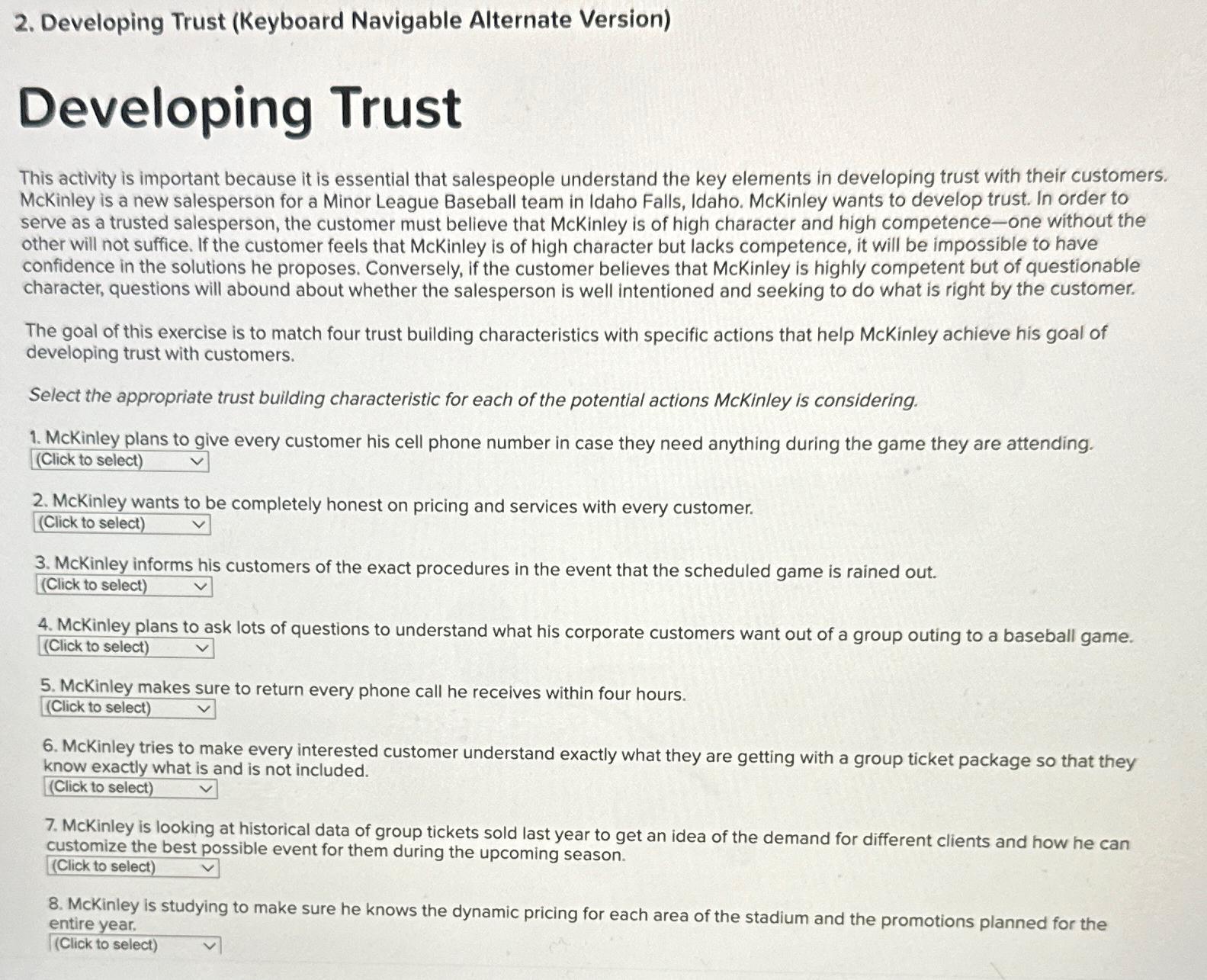 2. Developing Trust (Keyboard Navigable Alternate Version)

Developing Trust

This activity is important because it is essential that salespeople understand the key elements in developing trust with their customers. McKinley is a new salesperson for a Minor League Baseball team in Idaho Falls, Idaho. McKinley wants to develop trust. In order to serve as a trusted salesperson, the customer must believe that McKinley is of high character and high competence—one without the other will not suffice. If the customer feels that McKinley is of high character but lacks competence, it will be impossible to have confidence in the solutions he proposes. Conversely, if the customer believes that McKinley is highly competent but of questionable character, questions will abound about whether the salesperson is well intentioned and seeking to do what is right by the customer.

The goal of this exercise is to match four trust building characteristics with specific actions that help McKinley achieve his goal of developing trust with customers.

Select the appropriate trust building characteristic for each of the potential actions McKinley is considering.

1. McKinley plans to give every customer his cell phone number in case they need anything during the game they are attending.
(Click to select)

2. McKinley wants to be completely honest on pricing and services with every customer.
(Click to select)

3. McKinley informs his customers of the exact procedures in the event that the scheduled game is rained out.
(Click to select)

4. McKinley plans to ask lots of questions to understand what his corporate customers want out of a group outing to a baseball game.
(Click to select)

5. McKinley makes sure to return every phone call he receives within four hours.
(Click to select)

6. McKinley tries to make every interested customer understand exactly what they are getting with a group ticket package so that they know exactly what is and is not included.
(Click to select)

7. McKinley is looking at historical data of group tickets sold last year to get an idea of the demand for different clients and how he can customize the best possible event for them during the upcoming season.
(Click to select)

8. McKinley is studying to make sure he knows the dynamic pricing for each area of the stadium and the promotions planned for the entire year.
(Click to select)